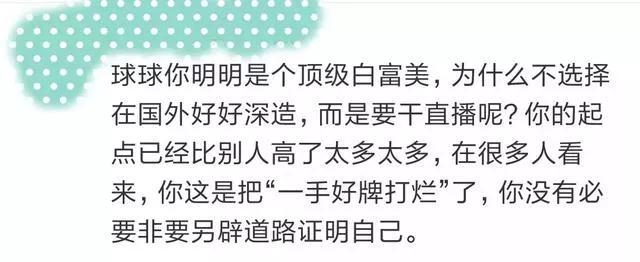 球球你明明是个顶级白富美，为什么不选择在国外好好深造，而是要干直播呢？你的起点已经比别人高了太多太多，在很多人看来，你这是把“一手好牌打烂”了，你没有必要非要另辟道路证明自己。